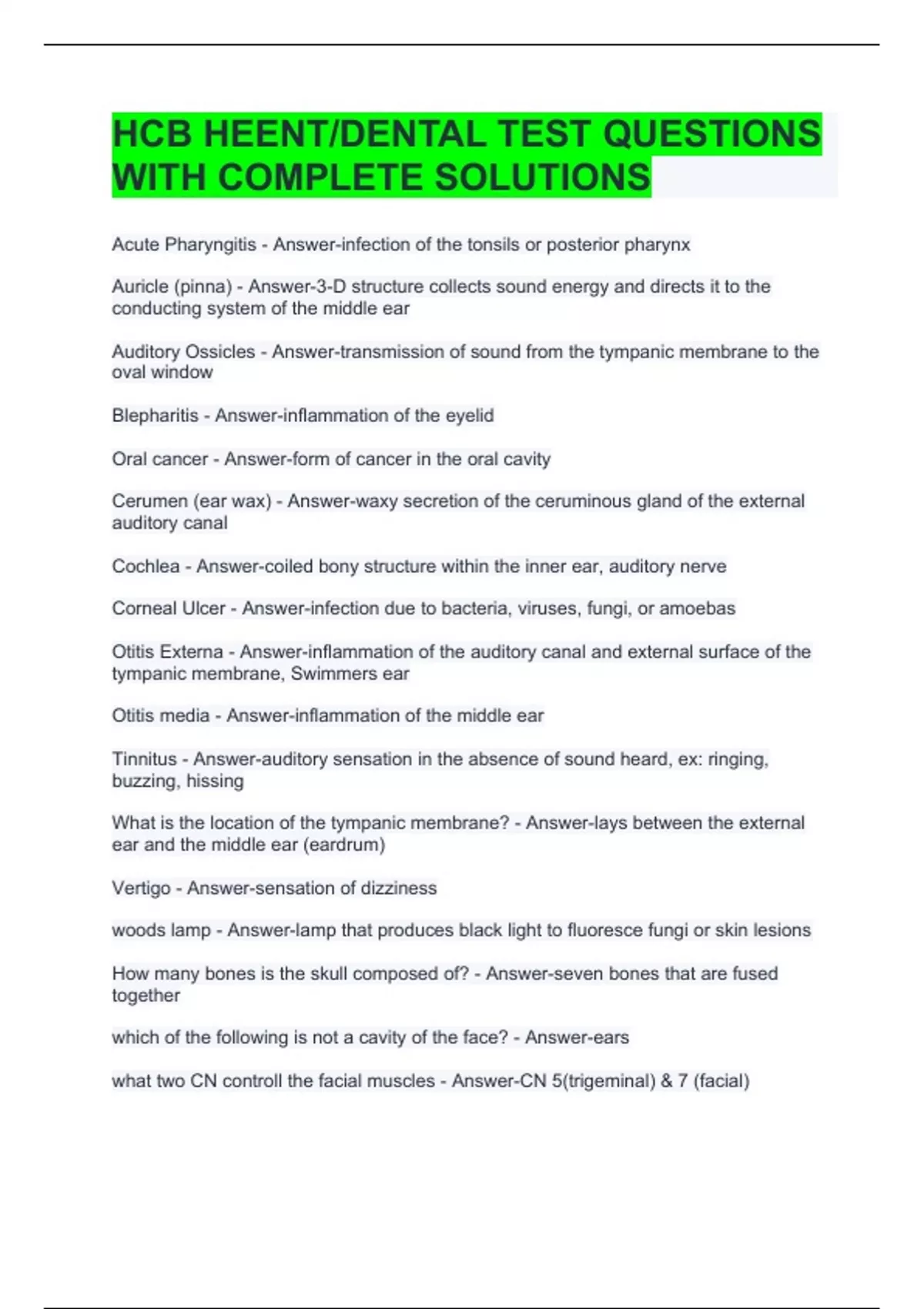 HCB HEENT/DENTAL TEST QUESTIONS WITH COMPLETE SOLUTIONS

Acute Pharyngitis - Answer-infection of the tonsils or posterior pharynx

Auricle (pinna) - Answer-3-D structure collects sound energy and directs it to the conducting system of the middle ear

Auditory Ossicles - Answer-transmission of sound from the tympanic membrane to the oval window

Blepharitis - Answer-inflammation of the eyelid

Oral cancer - Answer-form of cancer in the oral cavity

Cerumen (ear wax) - Answer-waxy secretion of the ceruminous gland of the external auditory canal

Cochlea - Answer-coiled bony structure within the inner ear, auditory nerve

Corneal Ulcer - Answer-infection due to bacteria, viruses, fungi, or amoebas

Otitis Externa - Answer-inflammation of the auditory canal and external surface of the tympanic membrane, Swimmers ear

Otitis media - Answer-inflammation of the middle ear

Tinnitus - Answer-auditory sensation in the absence of sound heard, ex: ringing, buzzing, hissing

What is the location of the tympanic membrane? - Answer-lays between the external ear and the middle ear (eardrum)

Vertigo - Answer-sensation of dizziness

woods lamp - Answer-lamp that produces black light to fluoresce fungi or skin lesions

How many bones is the skull composed of? - Answer-seven bones that are fused together

which of the following is not a cavity of the face? - Answer-ears

what two CN controll the facial muscles - Answer-CN 5(trigeminal) & 7 (facial)